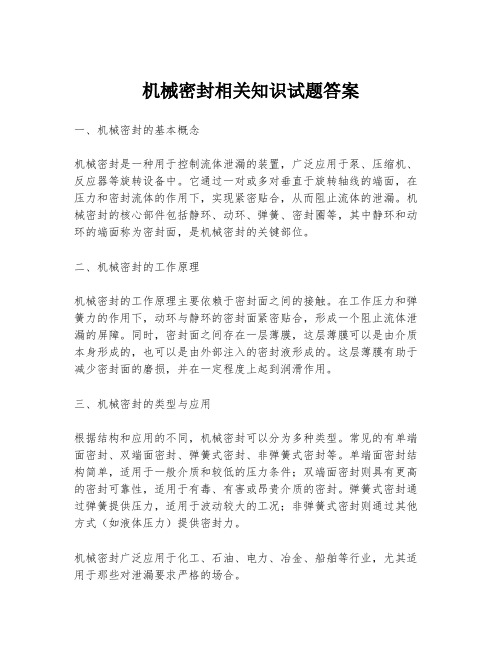 机械密封相关知识试题答案

一、机械密封的基本概念

机械密封是一种用于控制流体泄漏的装置，广泛应用于泵、压缩机、反应器等旋转设备中。它通过一对或多对垂直于旋转轴线的端面，在压力和密封流体的作用下，实现紧密贴合，从而阻止流体的泄漏。机械密封的核心部件包括静环、动环、弹簧、密封圈等，其中静环和动环的端面称为密封面，是机械密封的关键部位。

二、机械密封的工作原理

机械密封的工作原理主要依赖于密封面之间的接触。在工作压力和弹簧力的作用下，动环与静环的密封面紧密贴合，形成一个阻止流体泄漏的屏障。同时，密封面之间存在一层薄膜，这层薄膜可以是由介质本身形成的，也可以是由外部注入的密封液形成的。这层薄膜有助于减少密封面的磨损，并在一定程度上起到润滑作用。

三、机械密封的类型与应用

根据结构和应用的不同，机械密封可以分为多种类型。常见的有单端面密封、双端面密封、弹簧式密封、非弹簧式密封等。单端面密封结构简单，适用于一般介质和较低的压力条件；双端面密封则具有更高的密封可靠性，适用于有毒、有害或昂贵介质的密封。弹簧式密封通过弹簧提供压力，适用于波动较大的工况；非弹簧式密封则通过其他方式（如液体压力）提供密封力。

机械密封广泛应用于化工、石油、电力、冶金、船舶等行业，尤其适用于那些对泄漏要求严格的场合。